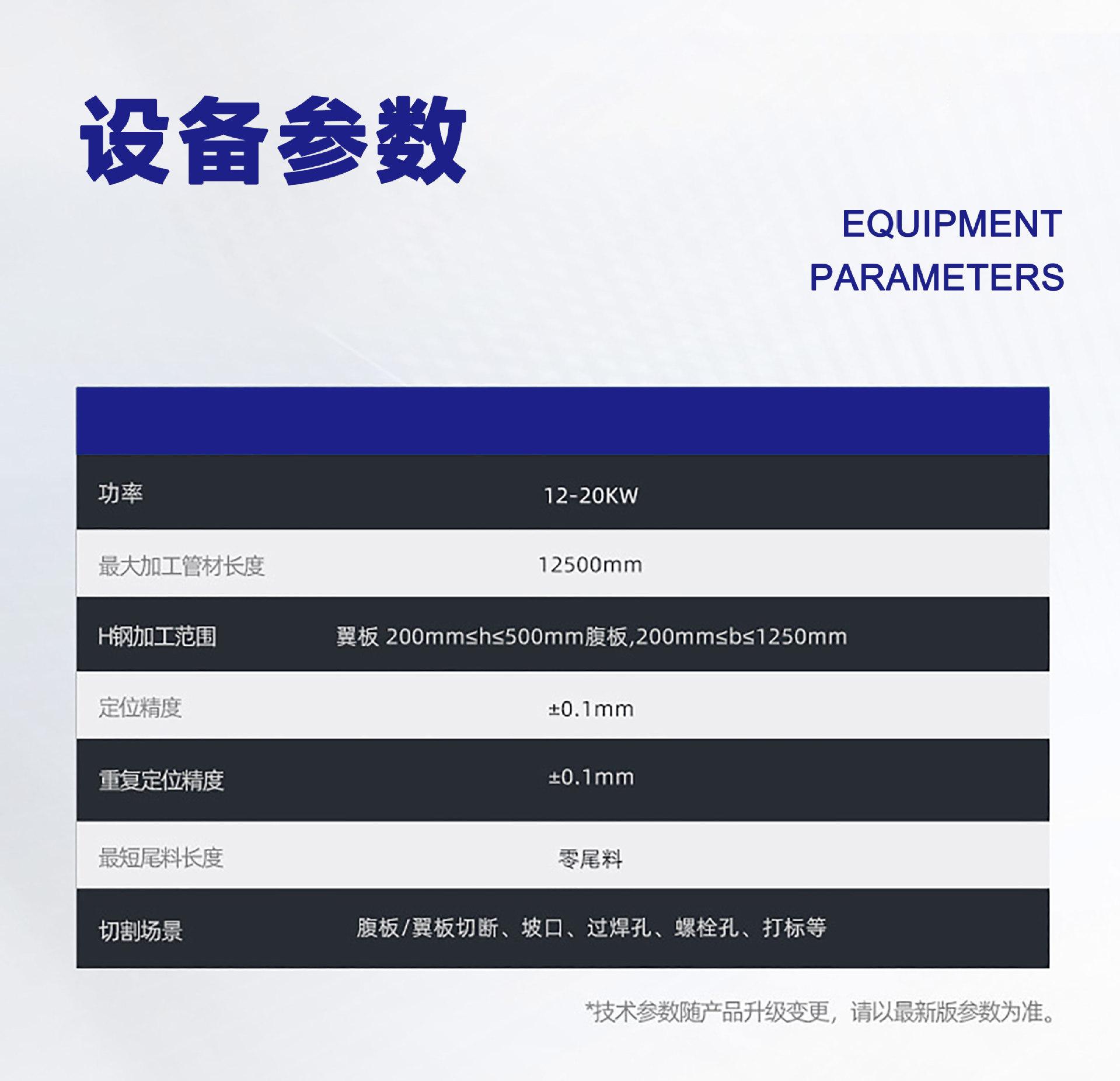 设备参数

EQUIPMENT
PARAMETERS

| 功率 | 12-20KW |
|---|---|
| 最大加工管材长度 | 12500mm |
| H钢加工范围 | 翼板 200mm≤h≤500mm腹板,200mm≤b≤1250mm |
| 定位精度 | ±0.1mm |
| 重复定位精度 | ±0.1mm |
| 最短尾料长度 | 零尾料 |
| 切割场景 | 腹板/翼板切断、坡口、过焊孔、螺栓孔、打标等 |

*技术参数随产品升级变更，请以最新版参数为准。